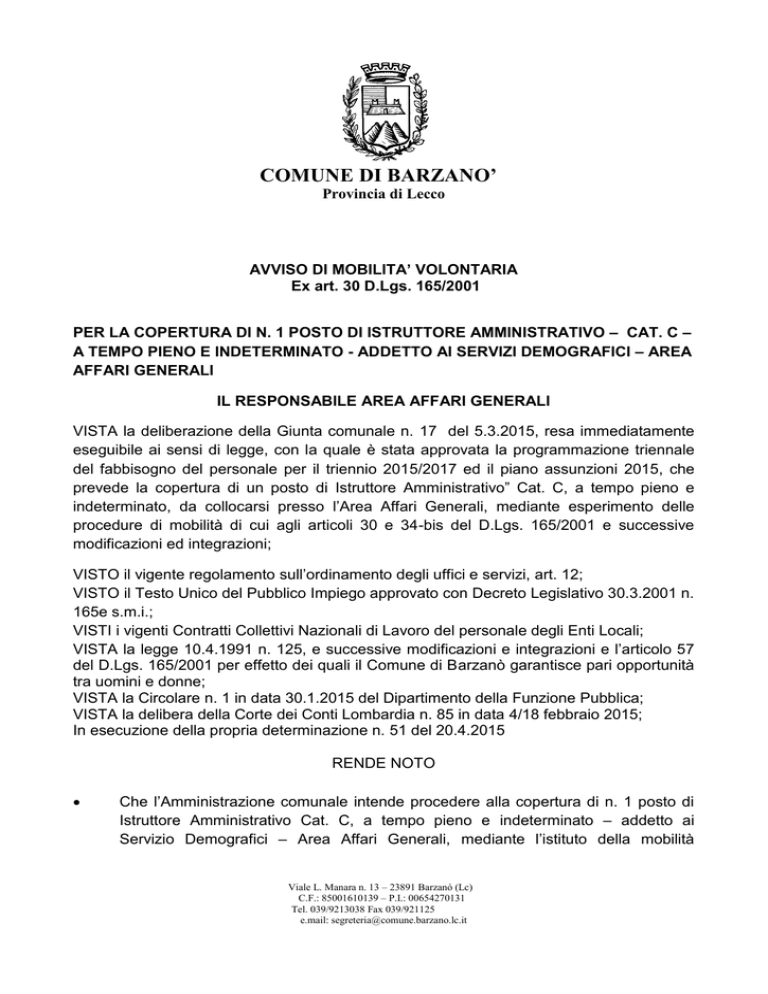 COMUNE DI BARZANO'
Provincia di Lecco

AVVISO DI MOBILITA' VOLONTARIA
Ex art. 30 D.Lgs. 165/2001

PER LA COPERTURA DI N. 1 POSTO DI ISTRUTTORE AMMINISTRATIVO – CAT. C – A TEMPO PIENO E INDETERMINATO - ADDETTO AI SERVIZI DEMOGRAFICI – AREA AFFARI GENERALI

IL RESPONSABILE AREA AFFARI GENERALI

VISTA la deliberazione della Giunta comunale n. 17 del 5.3.2015, resa immediatamente eseguibile ai sensi di legge, con la quale è stata approvata la programmazione triennale del fabbisogno del personale per il triennio 2015/2017 ed il piano assunzioni 2015, che prevede la copertura di un posto di Istruttore Amministrativo" Cat. C, a tempo pieno e indeterminato, da collocarsi presso l'Area Affari Generali, mediante esperimento delle procedure di mobilità di cui agli articoli 30 e 34-bis del D.Lgs. 165/2001 e successive modificazioni ed integrazioni;

VISTO il vigente regolamento sull'ordinamento degli uffici e servizi, art. 12;
VISTO il Testo Unico del Pubblico Impiego approvato con Decreto Legislativo 30.3.2001 n. 165e s.m.i.;
VISTI i vigenti Contratti Collettivi Nazionali di Lavoro del personale degli Enti Locali;
VISTA la legge 10.4.1991 n. 125, e successive modificazioni e integrazioni e l'articolo 57 del D.Lgs. 165/2001 per effetto dei quali il Comune di Barzanò garantisce pari opportunità tra uomini e donne;
VISTA la Circolare n. 1 in data 30.1.2015 del Dipartimento della Funzione Pubblica;
VISTA la delibera della Corte dei Conti Lombardia n. 85 in data 4/18 febbraio 2015;
In esecuzione della propria determinazione n. 51 del 20.4.2015

RENDE NOTO

• Che l'Amministrazione comunale intende procedere alla copertura di n. 1 posto di Istruttore Amministrativo Cat. C, a tempo pieno e indeterminato – addetto ai Servizio Demografici – Area Affari Generali, mediante l'istituto della mobilità

Viale L. Manara n. 13 – 23891 Barzanò (Lc)
C.F.: 85001610139 – P.I.: 00654270131
Tel. 039/9213038 Fax 039/921125
e.mail: segreteria@comune.barzano.lc.it